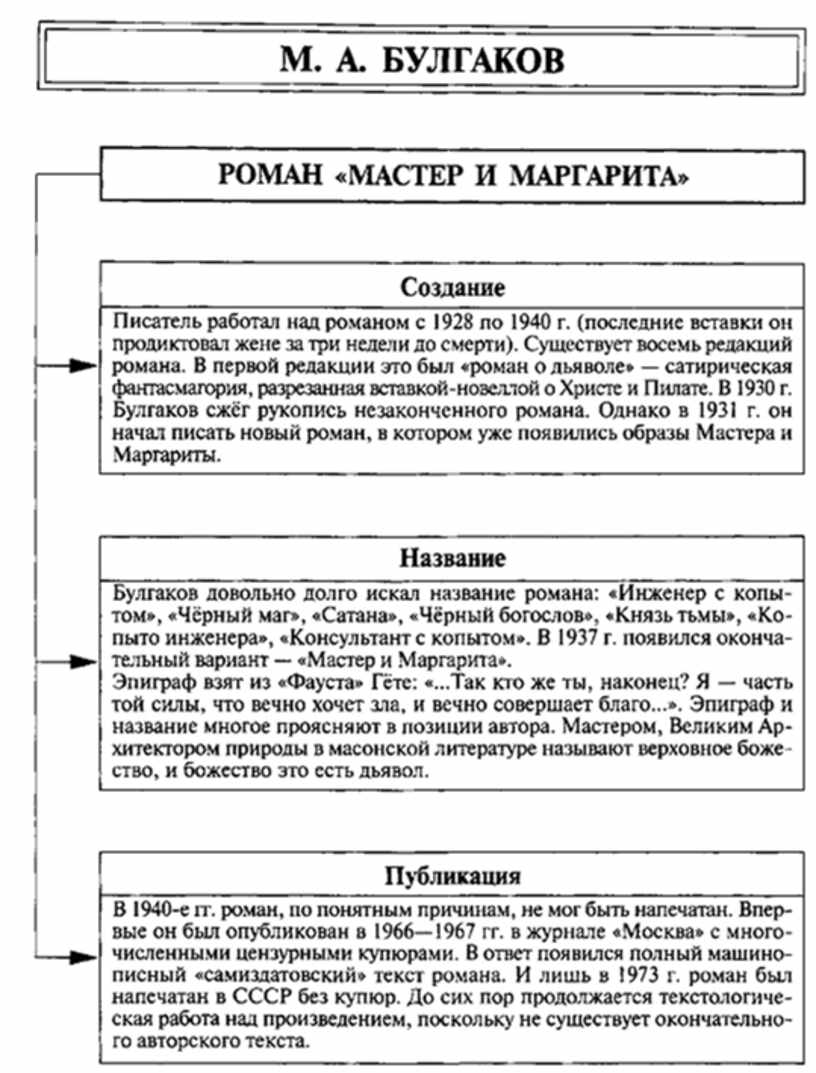 М. А. БУЛГАКОВ

РОМАН «МАСТЕР И МАРГАРИТА»

Создание

Писатель работал над романом с 1928 по 1940 г. (последние вставки он продиктовал жене за три недели до смерти). Существует восемь редакций романа. В первой редакции это был «роман о дьяволе» — сатирическая фантасмагория, разрезанная вставкой-новеллой о Христе и Пилате. В 1930 г. Булгаков сжёг рукопись незаконченного романа. Однако в 1931 г. он начал писать новый роман, в котором уже появились образы Мастера и Маргариты.

Название

Булгаков довольно долго искал название романа: «Инженер с копытом», «Чёрный маг», «Сатана», «Чёрный богослов», «Князь тьмы», «Копыто инженера», «Консультант с копытом». В 1937 г. появился окончательный вариант — «Мастер и Маргарита».
Эпиграф взят из «Фауста» Гёте: «...Так кто же ты, наконец? Я — часть той силы, что вечно хочет зла, и вечно совершает благо...». Эпиграф и название многое проясняют в позиции автора. Мастером, Великим Архитектором природы в масонской литературе называют верховное божество, и божество это есть дьявол.

Публикация

В 1940-е гг. роман, по понятным причинам, не мог быть напечатан. Впервые он был опубликован в 1966—1967 гг. в журнале «Москва» с многочисленными цензурными купюрами. В ответ появился полный машинописный «самиздатовский» текст романа. И лишь в 1973 г. роман был напечатан в СССР без купюр. До сих пор продолжается текстологическая работа над произведением, поскольку не существует окончательного авторского текста.